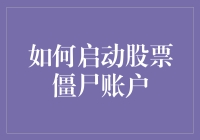 如何启动股票僵尸账户